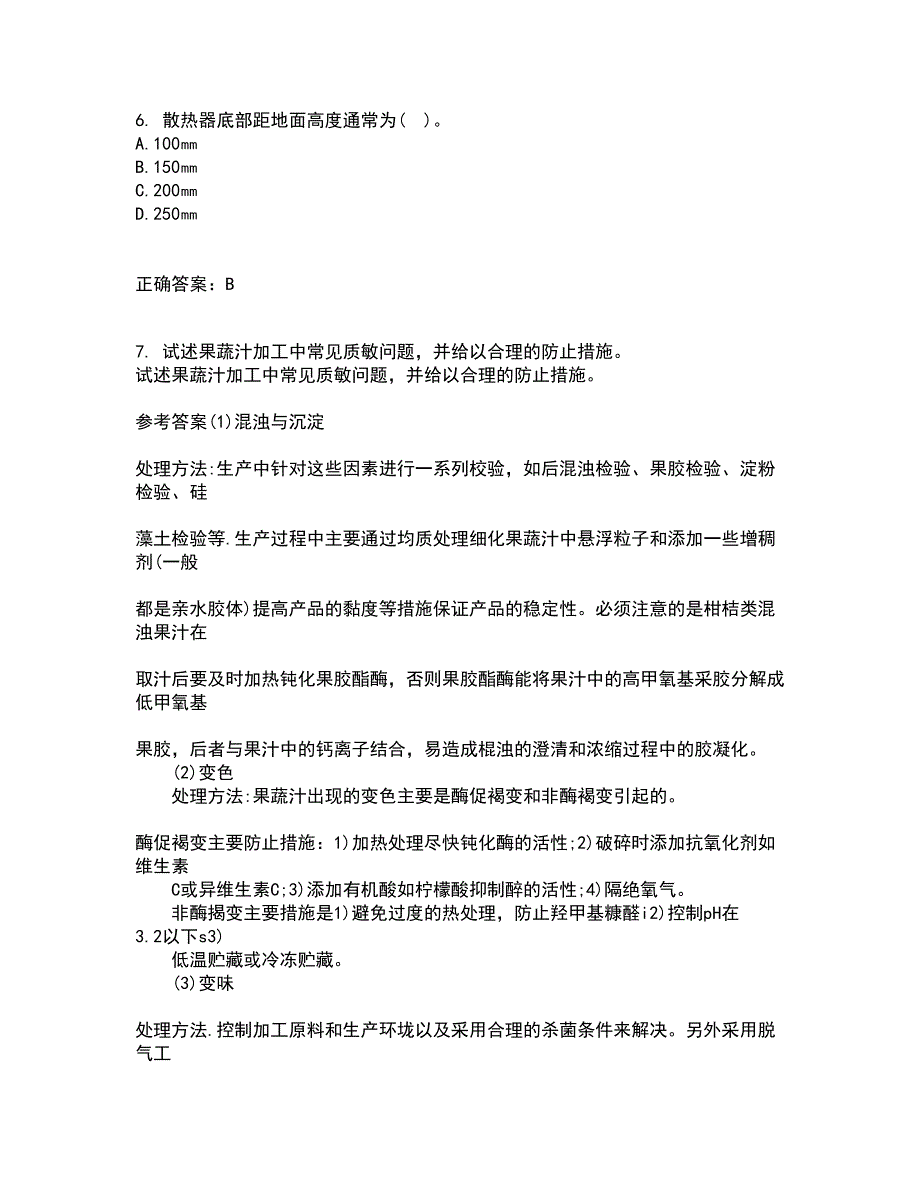 6. 散热器底部距地面高度通常为( )。
A.100mm
B.150mm
C.200mm
D.250mm

正确答案：B

7. 试述果蔬汁加工中常见质敏问题，并给以合理的防止措施。
试述果蔬汁加工中常见质敏问题，并给以合理的防止措施。

参考答案(1)混浊与沉淀

处理方法:生产中针对这些因素进行一系列校验，如后混浊检验、果胶检验、淀粉检验、硅

藻土检验等.生产过程中主要通过均质处理细化果蔬汁中悬浮粒子和添加一些增稠剂(一般

都是亲水胶体)提高产品的黏度等措施保证产品的稳定性。必须注意的是柑桔类混浊果汁在

取汁后要及时加热钝化果胶酯酶，否则果胶酯酶能将果汁中的高甲氧基采胶分解成低甲氧基

果胶，后者与果汁中的钙离子结合，易造成棍浊的澄清和浓缩过程中的胶凝化。
(2)变色
处理方法:果蔬汁出现的变色主要是酶促褐变和非酶褐变引起的。

酶促褐变主要防止措施：1)加热处理尽快钝化酶的活性;2)破碎时添加抗氧化剂如维生素
C或异维生素C;3)添加有机酸如柠檬酸抑制醉的活性;4)隔绝氧气。
非酶揭变主要措施是1)避免过度的热处理，防止羟甲基糠醛i2)控制pH在3.2以下s3)
低温贮藏或冷冻贮藏。
(3)变味

处理方法.控制加工原料和生产环垅以及采用合理的杀菌条件来解决。另外采用脱气工